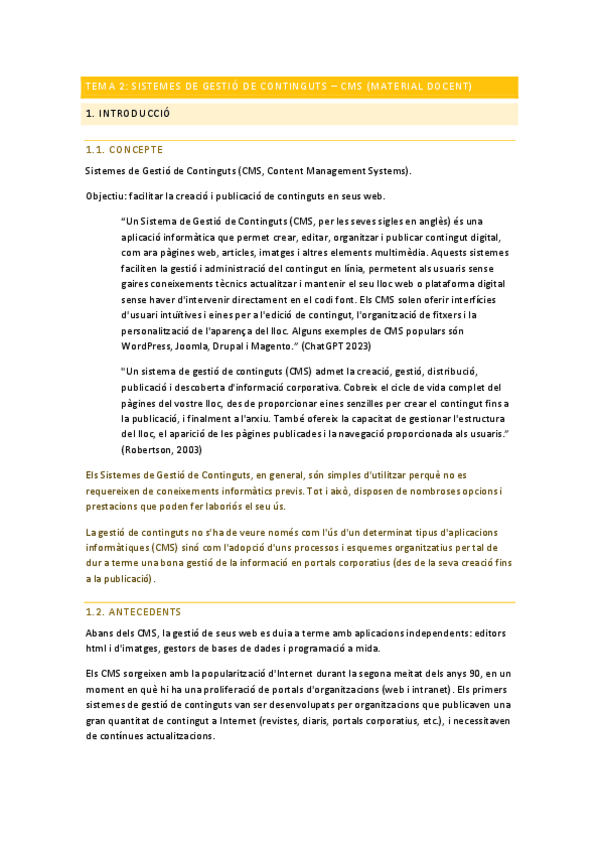 TEMA 2: SISTEMES DE GESTIÓ DE CONTINGUTS – CMS (MATERIAL DOCENT)

1. INTRODUCCIÓ

1.1. CONCEPTE

Sistemes de Gestió de Continguts (CMS, Content Management Systems).

Objectiu: facilitar la creació i publicació de continguts en seus web.

"Un Sistema de Gestió de Continguts (CMS, per les seves sigles en anglès) és una aplicació informàtica que permet crear, editar, organitzar i publicar contingut digital, com ara pàgines web, articles, imatges i altres elements multimèdia. Aquests sistemes faciliten la gestió i administració del contingut en línia, permetent als usuaris sense gaires coneixements tècnics actualitzar i mantenir el seu lloc web o plataforma digital sense haver d'intervenir directament en el codi font. Els CMS solen oferir interfícies d'usuari intuïtives i eines per a l'edició de contingut, l'organització de fitxers i la personalització de l'aparença del lloc. Alguns exemples de CMS populars són WordPress, Joomla, Drupal i Magento." (ChatGPT 2023)

"Un sistema de gestió de continguts (CMS) admet la creació, gestió, distribució, publicació i descoberta d'informació corporativa. Cobreix el cicle de vida complet del pàgines del vostre lloc, des de proporcionar eines senzilles per crear el contingut fins a la publicació, i finalment a l'arxiu. També ofereix la capacitat de gestionar l'estructura del lloc, el aparició de les pàgines publicades i la navegació proporcionada als usuaris." (Robertson, 2003)

Els Sistemes de Gestió de Continguts, en general, són simples d'utilitzar perquè no es requereixen de coneixements informàtics previs. Tot i això, disposen de nombroses opcions i prestacions que poden fer laboriós el seu ús.

La gestió de continguts no s'ha de veure només com l'ús d'un determinat tipus d'aplicacions informàtiques (CMS) sinó com l'adopció d'uns processos i esquemes organitzatius per tal de dur a terme una bona gestió de la informació en portals corporatius (des de la seva creació fins a la publicació).

1.2. ANTECEDENTS

Abans dels CMS, la gestió de seus web es duia a terme amb aplicacions independents: editors html i d'imatges, gestors de bases de dades i programació a mida.

Els CMS sorgeixen amb la popularització d'Internet durant la segona meitat dels anys 90, en un moment en què hi ha una proliferació de portals d'organitzacions (web i intranet). Els primers sistemes de gestió de continguts van ser desenvolupats per organitzacions que publicaven una gran quantitat de contingut a Internet (revistes, diaris, portals corporatius, etc.), i necessitaven de contínues actualitzacions.